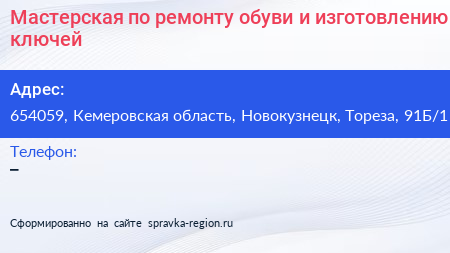 Мастерская по ремонту обуви и изготовлению ключей

Адрес:
654059, Кемеровская область, Новокузнецк, Тореза, 91Б/1

Телефон:
–

Сформированно на сайте spravka-region.ru